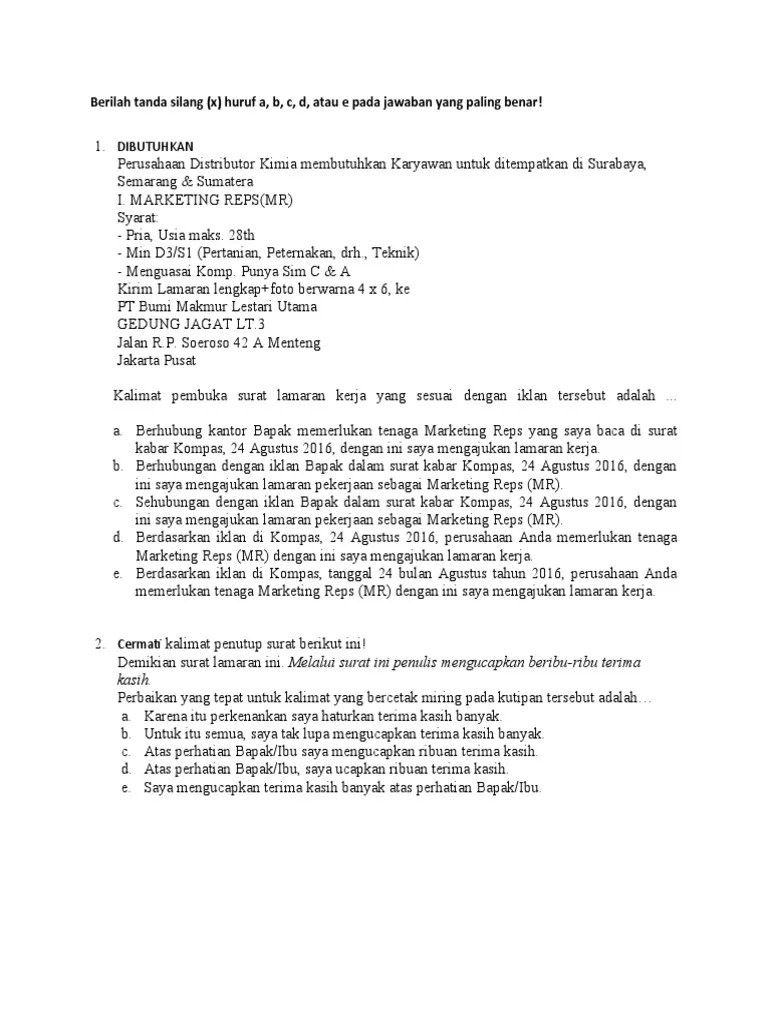 Berilah tanda silang (x) huruf a, b, c, d, atau e pada jawaban yang paling benar!

1. DIBUTUHKAN
Perusahaan Distributor Kimia membutuhkan Karyawan untuk ditempatkan di Surabaya, Semarang & Sumatera
I. MARKETING REPS(MR)
Syarat:
- Pria, Usia maks. 28th
- Min D3/S1 (Pertanian, Peternakan, drh., Teknik)
- Menguasai Komp. Punya Sim C & A
Kirim Lamaran lengkap+foto berwarna 4 x 6, ke
PT Bumi Makmur Lestari Utama
GEDUNG JAGAT LT.3
Jalan R.P. Soeroso 42 A Menteng
Jakarta Pusat

Kalimat pembuka surat lamaran kerja yang sesuai dengan iklan tersebut adalah ...

a. Berhubung kantor Bapak memerlukan tenaga Marketing Reps yang saya baca di surat kabar Kompas, 24 Agustus 2016, dengan ini saya mengajukan lamaran kerja.
b. Berhubungan dengan iklan Bapak dalam surat kabar Kompas, 24 Agustus 2016, dengan ini saya mengajukan lamaran pekerjaan sebagai Marketing Reps (MR).
c. Sehubungan dengan iklan Bapak dalam surat kabar Kompas, 24 Agustus 2016, dengan ini saya mengajukan lamaran pekerjaan sebagai Marketing Reps (MR).
d. Berdasarkan iklan di Kompas, 24 Agustus 2016, perusahaan Anda memerlukan tenaga Marketing Reps (MR) dengan ini saya mengajukan lamaran kerja.
e. Berdasarkan iklan di Kompas, tanggal 24 bulan Agustus tahun 2016, perusahaan Anda memerlukan tenaga Marketing Reps (MR) dengan ini saya mengajukan lamaran kerja.

2. Cermati kalimat penutup surat berikut ini!
Demikian surat lamaran ini. Melalui surat ini penulis mengucapkan beribu-ribu terima kasih.
Perbaikan yang tepat untuk kalimat yang bercetak miring pada kutipan tersebut adalah…
a. Karena itu perkenankan saya haturkan terima kasih banyak.
b. Untuk itu semua, saya tak lupa mengucapkan terima kasih banyak.
c. Atas perhatian Bapak/Ibu saya mengucapkan ribuan terima kasih.
d. Atas perhatian Bapak/Ibu, saya ucapkan ribuan terima kasih.
e. Saya mengucapkan terima kasih banyak atas perhatian Bapak/Ibu.